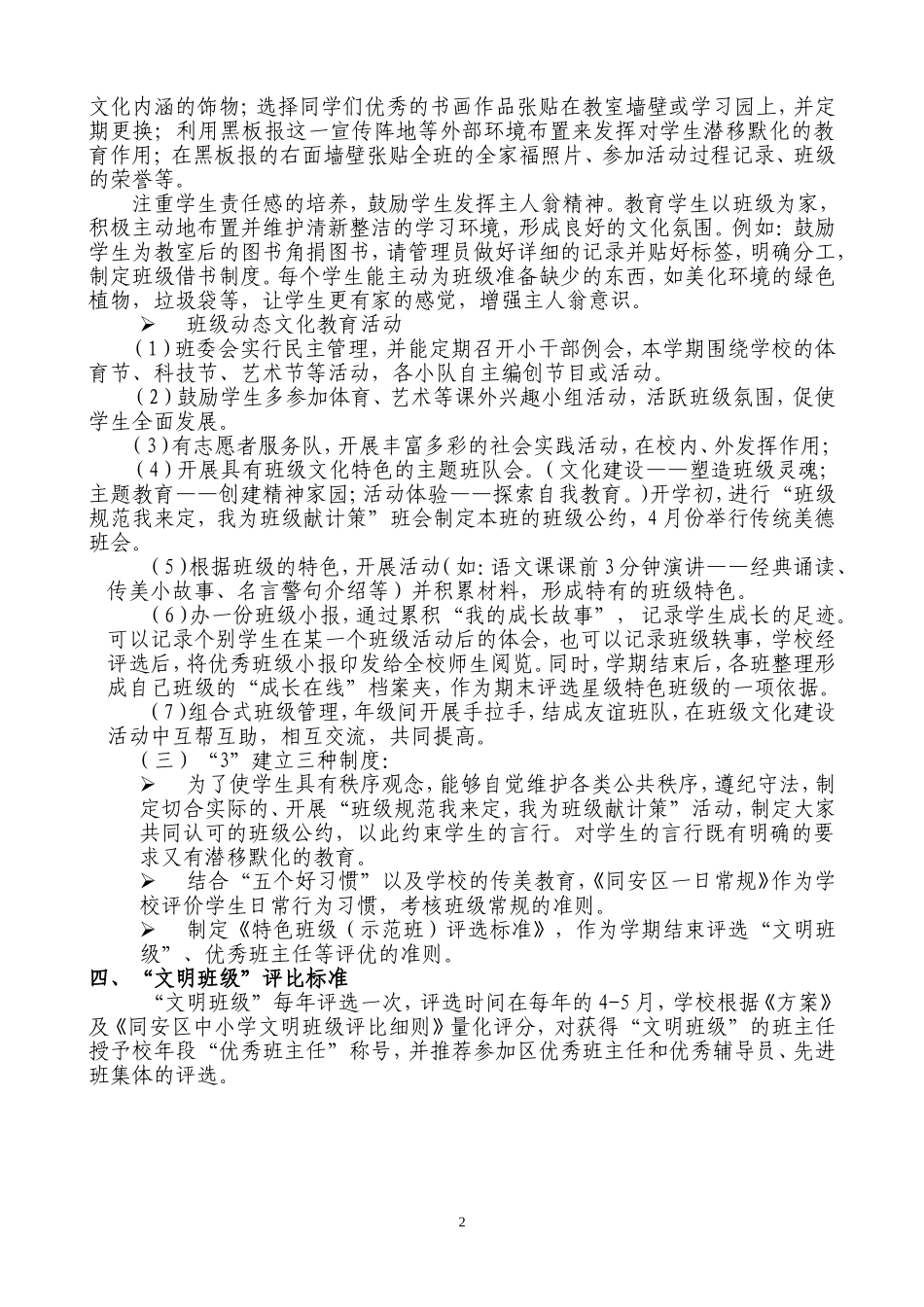 文化内涵的饰物；选择同学们优秀的书画作品张贴在教室墙壁或学习园上，并定期更换；利用黑板报这一宣传阵地等外部环境布置来发挥对学生潜移默化的教育作用；在黑板报的右面墙壁张贴全班的全家福照片、参加活动过程记录、班级的荣誉等。

注重学生责任感的培养，鼓励学生发挥主人翁精神。教育学生以班级为家，积极主动地布置并维护清新整洁的学习环境，形成良好的文化氛围。例如：鼓励学生为教室后的图书角捐图书，请管理员做好详细的记录并贴好标签，明确分工，制定班级借书制度。每个学生能主动为班级准备缺少的东西，如美化环境的绿色植物，垃圾袋等，让学生更有家的感觉，增强主人翁意识。

➢ 班级动态文化教育活动

（1）班委会实行民主管理，并能定期召开小干部例会，本学期围绕学校的体育节、科技节、艺术节等活动，各小队自主编创节目或活动。

（2）鼓励学生多参加体育、艺术等课外兴趣小组活动，活跃班级氛围，促使学生全面发展。

（3）有志愿者服务队，开展丰富多彩的社会实践活动，在校内、外发挥作用；

（4）开展具有班级文化特色的主题班队会。（文化建设——塑造班级灵魂；主题教育——创建精神家园；活动体验——探索自我教育。）开学初，进行“班级规范我来定，我为班级献计策”班会制定本班的班级公约，4月份举行传统美德班会。

(5)根据班级的特色，开展活动（如：语文课课前3分钟演讲——经典诵读、传美小故事、名言警句介绍等）并积累材料，形成特有的班级特色。

(6)办一份班级小报，通过累积“我的成长故事”，记录学生成长的足迹。可以记录个别学生在某一个班级活动后的体会，也可以记录班级轶事，学校经评选后，将优秀班级小报印发给全校师生阅览。同时，学期结束后，各班整理形成自己班级的“成长在线”档案夹，作为期末评选星级特色班级的一项依据。

(7)组合式班级管理，年级间开展手拉手，结成友谊班队，在班级文化建设活动中互帮互助，相互交流，共同提高。

（三）“3”建立三种制度：

➢ 为了使学生具有秩序观念，能够自觉维护各类公共秩序，遵纪守法，制定切合实际的、开展“班级规范我来定，我为班级献计策”活动，制定大家共同认可的班级公约，以此约束学生的言行。对学生的言行既有明确的要求又有潜移默化的教育。

➢ 结合“五个好习惯”以及学校的传美教育，《同安区一日常规》作为学校评价学生日常行为习惯，考核班级常规的准则。

➢ 制定《特色班级（示范班）评选标准》，作为学期结束评选“文明班级”、优秀班主任等评优的准则。

四、“文明班级”评比标准

“文明班级”每年评选一次，评选时间在每年的4-5月，学校根据《方案》及《同安区中小学文明班级评比细则》量化评分，对获得“文明班级”的班主任授予校年段“优秀班主任”称号，并推荐参加区优秀班主任和优秀辅导员、先进班集体的评选。

2